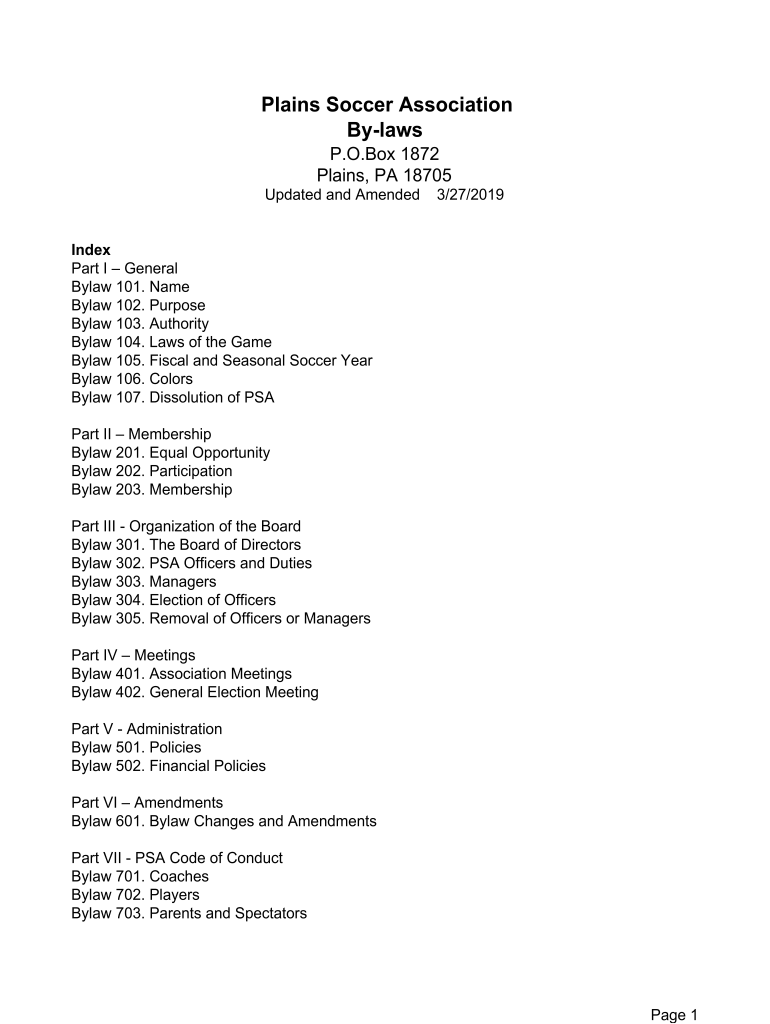 Plains Soccer Association
By-laws
P.O.Box 1872
Plains, PA 18705
Updated and Amended 3/27/2019

Index
Part I – General
Bylaw 101. Name
Bylaw 102. Purpose
Bylaw 103. Authority
Bylaw 104. Laws of the Game
Bylaw 105. Fiscal and Seasonal Soccer Year
Bylaw 106. Colors
Bylaw 107. Dissolution of PSA

Part II – Membership
Bylaw 201. Equal Opportunity
Bylaw 202. Participation
Bylaw 203. Membership

Part III - Organization of the Board
Bylaw 301. The Board of Directors
Bylaw 302. PSA Officers and Duties
Bylaw 303. Managers
Bylaw 304. Election of Officers
Bylaw 305. Removal of Officers or Managers

Part IV – Meetings
Bylaw 401. Association Meetings
Bylaw 402. General Election Meeting

Part V - Administration
Bylaw 501. Policies
Bylaw 502. Financial Policies

Part VI – Amendments
Bylaw 601. Bylaw Changes and Amendments

Part VII - PSA Code of Conduct
Bylaw 701. Coaches
Bylaw 702. Players
Bylaw 703. Parents and Spectators

Page 1